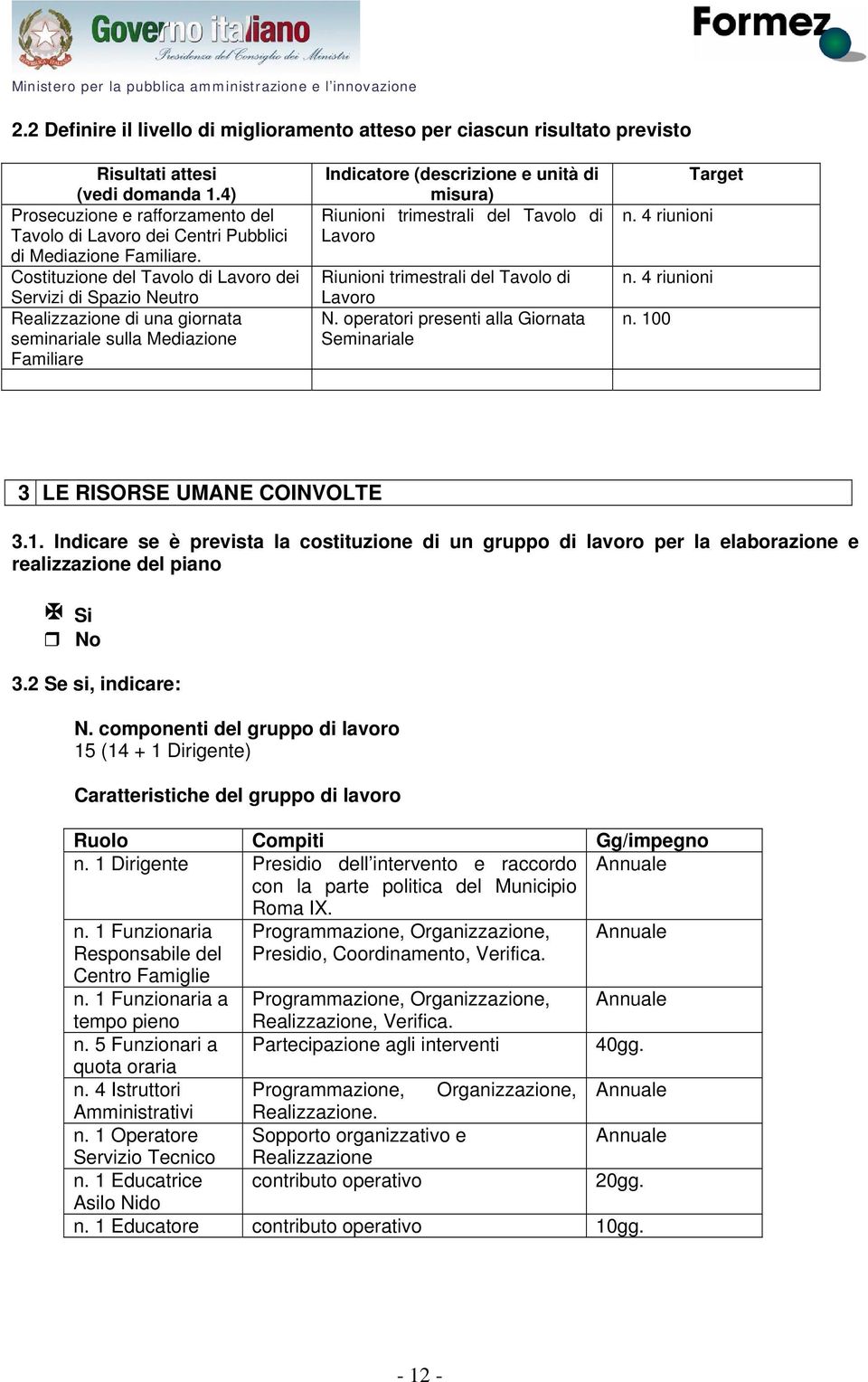 Governo italiano
Presidenza del Consiglio dei Ministri
Formez
Ministero per la pubblica amministrazione e l'innovazione

2.2 Definire il livello di miglioramento atteso per ciascun risultato previsto

| Risultati attesi (vedi domanda 1.4) | Indicatore (descrizione e unità di misura) | Target |
|---|---|---|
| Prosecuzione e rafforzamento del Tavolo di Lavoro dei Centri Pubblici di Mediazione Familiare. | Riunioni trimestrali del Tavolo di Lavoro | n. 4 riunioni |
| Costituzione del Tavolo di Lavoro dei Servizi di Spazio Neutro | Riunioni trimestrali del Tavolo di Lavoro | n. 4 riunioni |
| Realizzazione di una giornata seminariale sulla Mediazione Familiare | N. operatori presenti alla Giornata Seminariale | n. 100 |
| | | |

3 LE RISORSE UMANE COINVOLTE

3.1. Indicare se è prevista la costituzione di un gruppo di lavoro per la elaborazione e realizzazione del piano

☒ Si
☐ No

3.2 Se si, indicare:

N. componenti del gruppo di lavoro
15 (14 + 1 Dirigente)

Caratteristiche del gruppo di lavoro

| Ruolo | Compiti | Gg/impegno |
|---|---|---|
| n. 1 Dirigente | Presidio dell'intervento e raccordo con la parte politica del Municipio Roma IX. | Annuale |
| n. 1 Funzionaria Responsabile del Centro Famiglie | Programmazione, Organizzazione, Presidio, Coordinamento, Verifica. | Annuale |
| n. 1 Funzionaria a tempo pieno | Programmazione, Organizzazione, Realizzazione, Verifica. | Annuale |
| n. 5 Funzionari a quota oraria | Partecipazione agli interventi | 40gg. |
| n. 4 Istruttori Amministrativi | Programmazione, Organizzazione, Realizzazione. | Annuale |
| n. 1 Operatore Servizio Tecnico | Sopporto organizzativo e Realizzazione | Annuale |
| n. 1 Educatrice Asilo Nido | contributo operativo | 20gg. |
| n. 1 Educatore | contributo operativo | 10gg. |

- 12 -